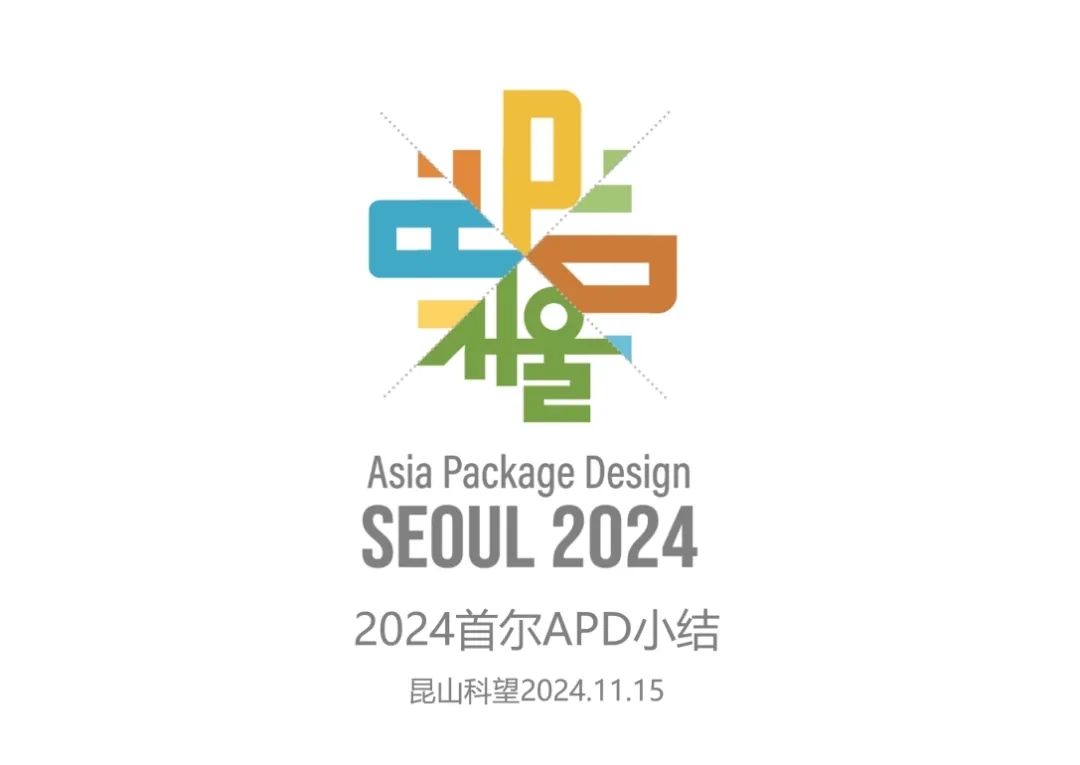 서울

Asia Package Design
SEOUL 2024

2024首尔APD小结

昆山科望2024.11.15